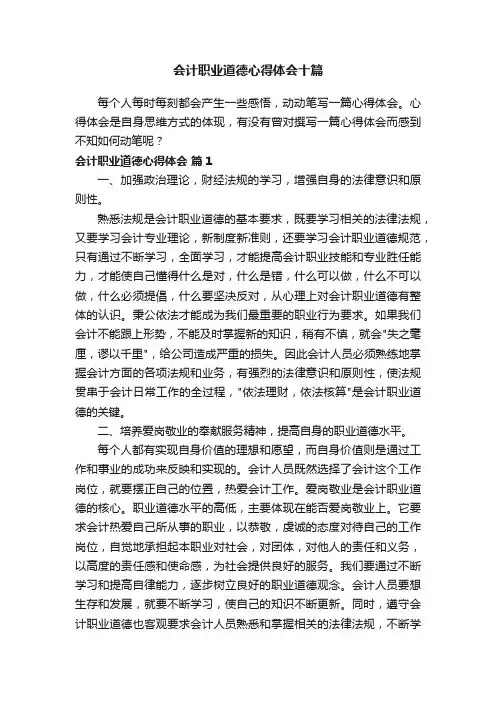 会计职业道德心得体会十篇

每个人每时每刻都会产生一些感悟，动动笔写一篇心得体会。心得体会是自身思维方式的体现，有没有曾对撰写一篇心得体会而感到不知如何动笔呢？

会计职业道德心得体会 篇1

一、加强政治理论，财经法规的学习，增强自身的法律意识和原则性。

熟悉法规是会计职业道德的基本要求，既要学习相关的法律法规，又要学习会计专业理论，新制度新准则，还要学习会计职业道德规范，只有通过不断学习，全面学习，才能提高会计职业技能和专业胜任能力，才能使自己懂得什么是对，什么是错，什么可以做，什么不可以做，什么必须提倡，什么要坚决反对，从心理上对会计职业道德有整体的认识。秉公依法才能成为我们最重要的职业行为要求。如果我们会计不能跟上形势，不能及时掌握新的知识，稍有不慎，就会"失之毫厘，谬以千里"，给公司造成严重的损失。因此会计人员必须熟练地掌握会计方面的各项法规和业务，有强烈的法律意识和原则性，使法规贯串于会计日常工作的全过程，"依法理财，依法核算"是会计职业道德的关键。

二、培养爱岗敬业的奉献服务精神，提高自身的职业道德水平。

每个人都有实现自身价值的理想和愿望，而自身价值则是通过工作和事业的成功来反映和实现的。会计人员既然选择了会计这个工作岗位，就要摆正自己的位置，热爱会计工作。爱岗敬业是会计职业道德的核心。职业道德水平的高低，主要体现在能否爱岗敬业上。它要求会计热爱自己所从事的职业，以恭敬，虔诚的态度对待自己的工作岗位，自觉地承担起本职业对社会，对团体，对他人的责任和义务，以高度的责任感和使命感，为社会提供良好的服务。我们要通过不断学习和提高自律能力，逐步树立良好的职业道德观念。会计人员要想生存和发展，就要不断学习，使自己的知识不断更新。同时，遵守会计职业道德也客观要求会计人员熟悉和掌握相关的法律法规，不断学